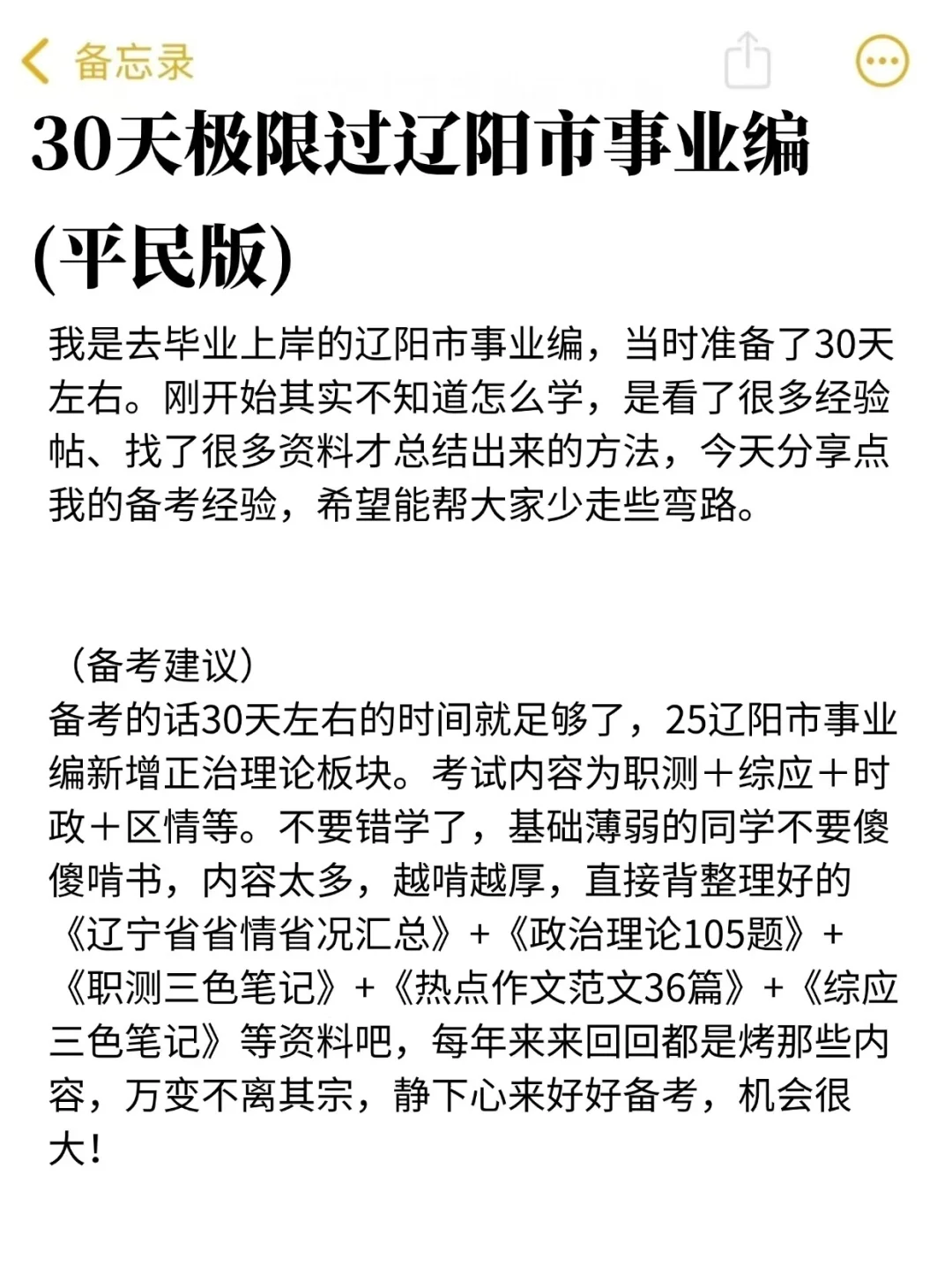 备忘录

30天极限过辽阳市事业编(平民版)

我是去毕业上岸的辽阳市事业编，当时准备了30天左右。刚开始其实不知道怎么学，是看了很多经验帖、找了很多资料才总结出来的方法，今天分享点我的备考经验，希望能帮大家少走些弯路。

（备考建议）
备考的话30天左右的时间就足够了，25辽阳市事业编新增正治理论板块。考试内容为职测＋综应＋时政＋区情等。不要错学了，基础薄弱的同学不要傻傻啃书，内容太多，越啃越厚，直接背整理好的《辽宁省省情省况汇总》+《政治理论105题》+《职测三色笔记》+《热点作文范文36篇》+《综应三色笔记》等资料吧，每年来来回回都是烤那些内容，万变不离其宗，静下心来好好备考，机会很大！